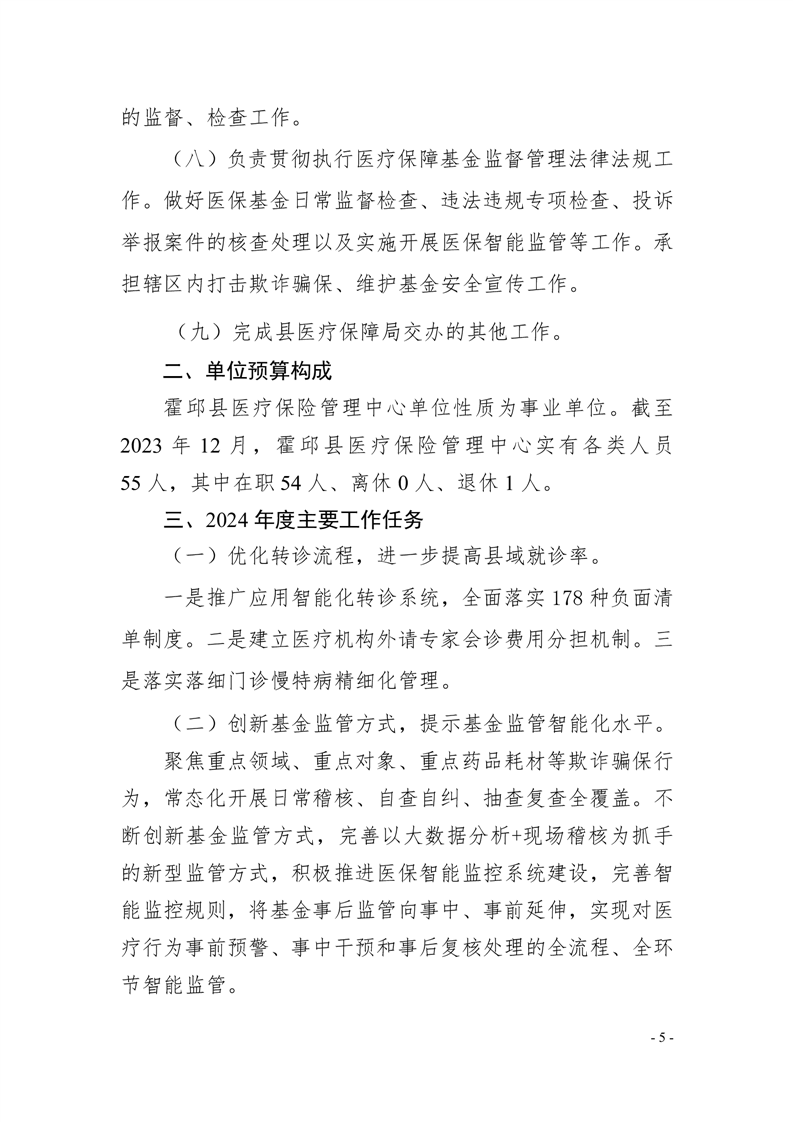 的监督、检查工作。

（八）负责贯彻执行医疗保障基金监督管理法律法规工作。做好医保基金日常监督检查、违法违规专项检查、投诉举报案件的核查处理以及实施开展医保智能监管等工作。承担辖区内打击欺诈骗保、维护基金安全宣传工作。

（九）完成县医疗保障局交办的其他工作。

二、单位预算构成

霍邱县医疗保险管理中心单位性质为事业单位。截至2023年12月，霍邱县医疗保险管理中心实有各类人员55人，其中在职54人、离休0人、退休1人。

三、2024年度主要工作任务

（一）优化转诊流程，进一步提高县域就诊率。

一是推广应用智能化转诊系统，全面落实178种负面清单制度。二是建立医疗机构外请专家会诊费用分担机制。三是落实落细门诊慢特病精细化管理。

（二）创新基金监管方式，提示基金监管智能化水平。

聚焦重点领域、重点对象、重点药品耗材等欺诈骗保行为，常态化开展日常稽核、自查自纠、抽查复查全覆盖。不断创新基金监管方式，完善以大数据分析+现场稽核为抓手的新型监管方式，积极推进医保智能监控系统建设，完善智能监控规则，将基金事后监管向事中、事前延伸，实现对医疗行为事前预警、事中干预和事后复核处理的全流程、全环节智能监管。

- 5 -